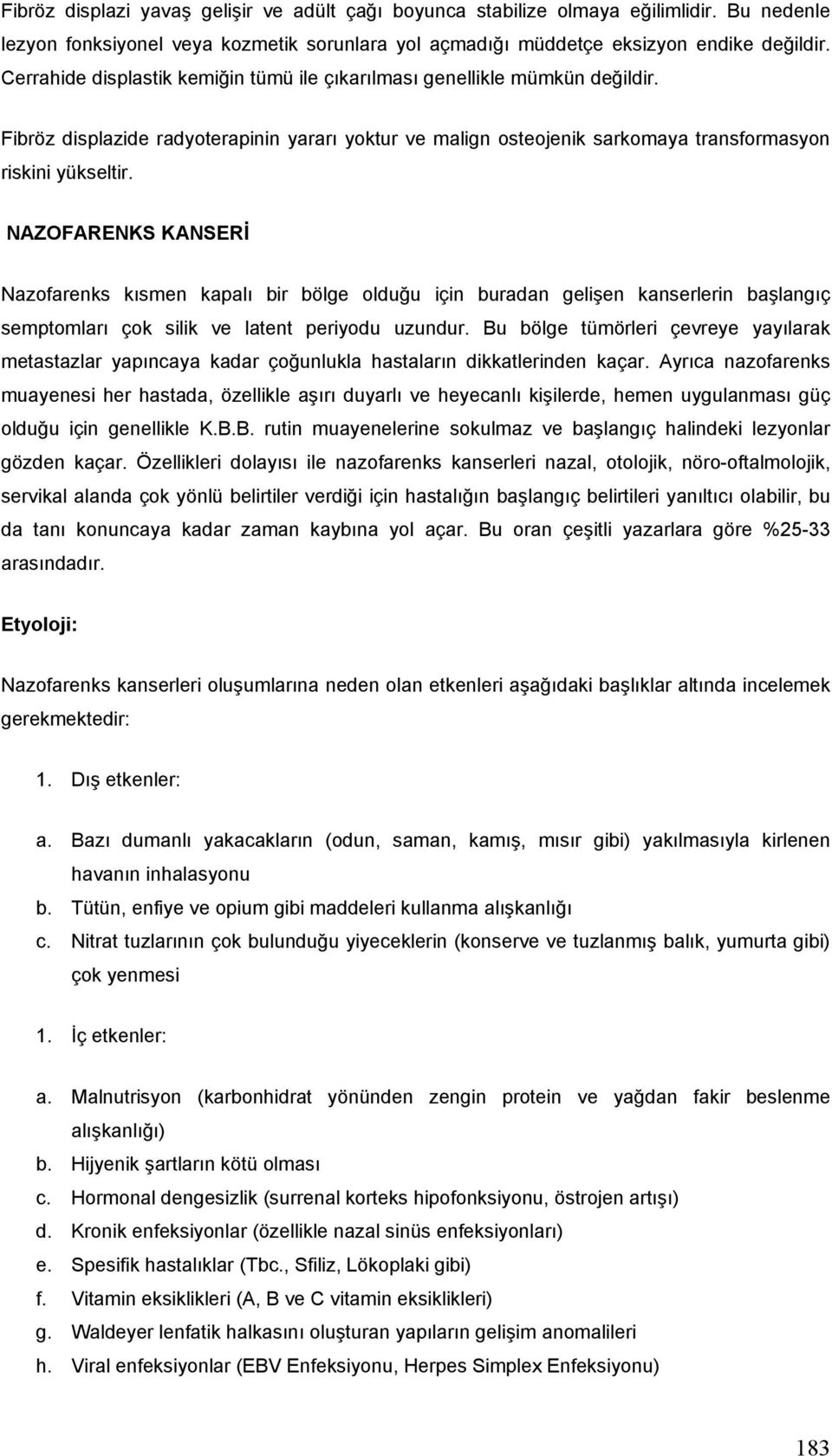 Fibröz displazi yavaş gelişir ve adült çağı boyunca stabilize olmaya eğilimlidir. Bu nedenle lezyon fonksiyonel veya kozmetik sorunlara yol açmadığı müddetçe eksizyon endike değildir. Cerrahide displastik kemiğin tümü ile çıkarılması genellikle mümkün değildir.

Fibröz displazide radyoterapinin yararı yoktur ve malign osteojenik sarkomaya transformasyon riskini yükseltir.

NAZOFARENKS KANSERİ

Nazofarenks kısmen kapalı bir bölge olduğu için buradan gelişen kanserlerin başlangıç semptomları çok silik ve latent periyodu uzundur. Bu bölge tümörleri çevreye yayılarak metastazlar yapıncaya kadar çoğunlukla hastaların dikkatlerinden kaçar. Ayrıca nazofarenks muayenesi her hastada, özellikle aşırı duyarlı ve heyecanlı kişilerde, hemen uygulanması güç olduğu için genellikle K.B.B. rutin muayenelerine sokulmaz ve başlangıç halindeki lezyonlar gözden kaçar. Özellikleri dolayısı ile nazofarenks kanserleri nazal, otolojik, nöro-oftalmolojik, servikal alanda çok yönlü belirtiler verdiği için hastalığın başlangıç belirtileri yanıltıcı olabilir, bu da tanı konuncaya kadar zaman kaybına yol açar. Bu oran çeşitli yazarlara göre %25-33 arasındadır.

Etyoloji:

Nazofarenks kanserleri oluşumlarına neden olan etkenleri aşağıdaki başlıklar altında incelemek gerekmektedir:

1. Dış etkenler:

a. Bazı dumanlı yakacakların (odun, saman, kamış, mısır gibi) yakılmasıyla kirlenen havanın inhalasyonu
b. Tütün, enfiye ve opium gibi maddeleri kullanma alışkanlığı
c. Nitrat tuzlarının çok bulunduğu yiyeceklerin (konserve ve tuzlanmış balık, yumurta gibi) çok yenmesi

1. İç etkenler:

a. Malnutrisyon (karbonhidrat yönünden zengin protein ve yağdan fakir beslenme alışkanlığı)
b. Hijyenik şartların kötü olması
c. Hormonal dengesizlik (surrenal korteks hipofonksiyonu, östrojen artışı)
d. Kronik enfeksiyonlar (özellikle nazal sinüs enfeksiyonları)
e. Spesifik hastalıklar (Tbc., Sfiliz, Lökoplaki gibi)
f. Vitamin eksiklikleri (A, B ve C vitamin eksiklikleri)
g. Waldeyer lenfatik halkasını oluşturan yapıların gelişim anomalileri
h. Viral enfeksiyonlar (EBV Enfeksiyonu, Herpes Simplex Enfeksiyonu)

183